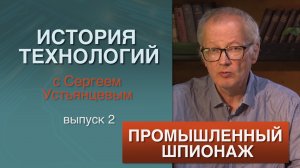 ИСТОРИЯ ТЕХНОЛОГИЙ

с Сергеем Устьянцевым

выпуск 2

ПРОМЫШЛЕННЫЙ ШПИОНАЖ